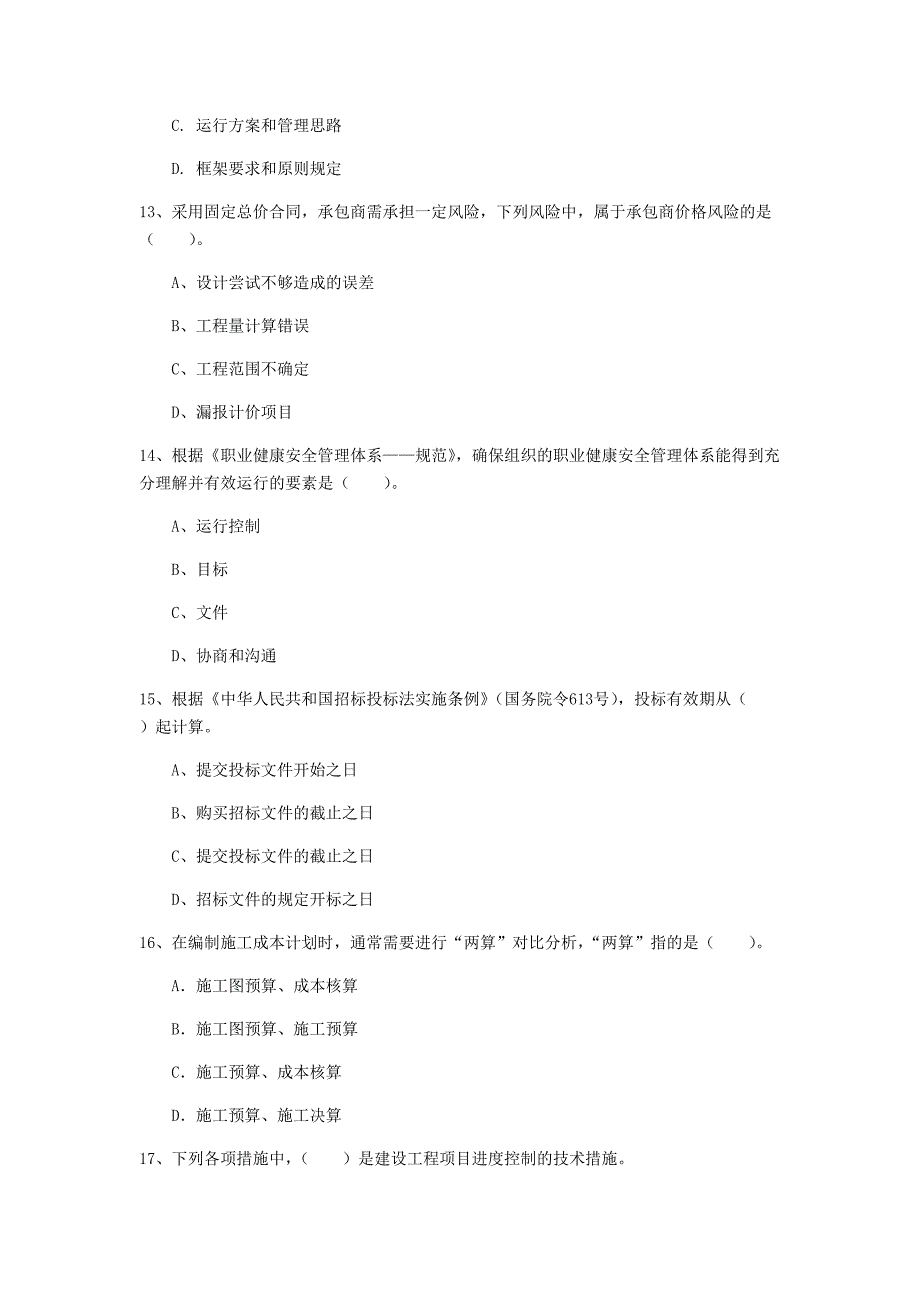 C. 运行方案和管理思路

D. 框架要求和原则规定

13、采用固定总价合同，承包商需承担一定风险，下列风险中，属于承包商价格风险的是（　　）。

A、设计尝试不够造成的误差

B、工程量计算错误

C、工程范围不确定

D、漏报计价项目

14、根据《职业健康安全管理体系——规范》，确保组织的职业健康安全管理体系能得到充分理解并有效运行的要素是（　　）。

A、运行控制

B、目标

C、文件

D、协商和沟通

15、根据《中华人民共和国招标投标法实施条例》（国务院令613号），投标有效期从（　　）起计算。

A、提交投标文件开始之日

B、购买招标文件的截止之日

C、提交投标文件的截止之日

D、招标文件的规定开标之日

16、在编制施工成本计划时，通常需要进行“两算”对比分析，“两算”指的是（　　）。

A. 施工图预算、成本核算

B. 施工图预算、施工预算

C. 施工预算、成本核算

D. 施工预算、施工决算

17、下列各项措施中，（　　）是建设工程项目进度控制的技术措施。